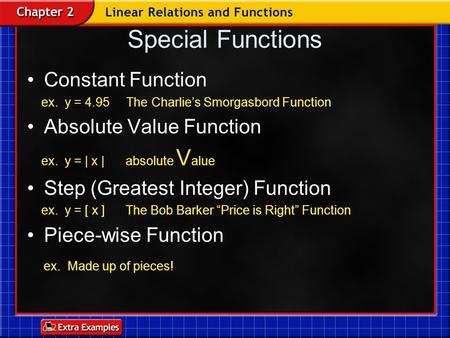 Chapter 2 Linear Relations and Functions

Special Functions

• Constant Function

ex. $y = 4.95$ The Charlie's Smorgasbord Function

• Absolute Value Function

ex. $y = |x|$ absolute Value

• Step (Greatest Integer) Function

ex. $y = [x]$ The Bob Barker "Price is Right" Function

• Piece-wise Function

ex. Made up of pieces!

Extra Examples